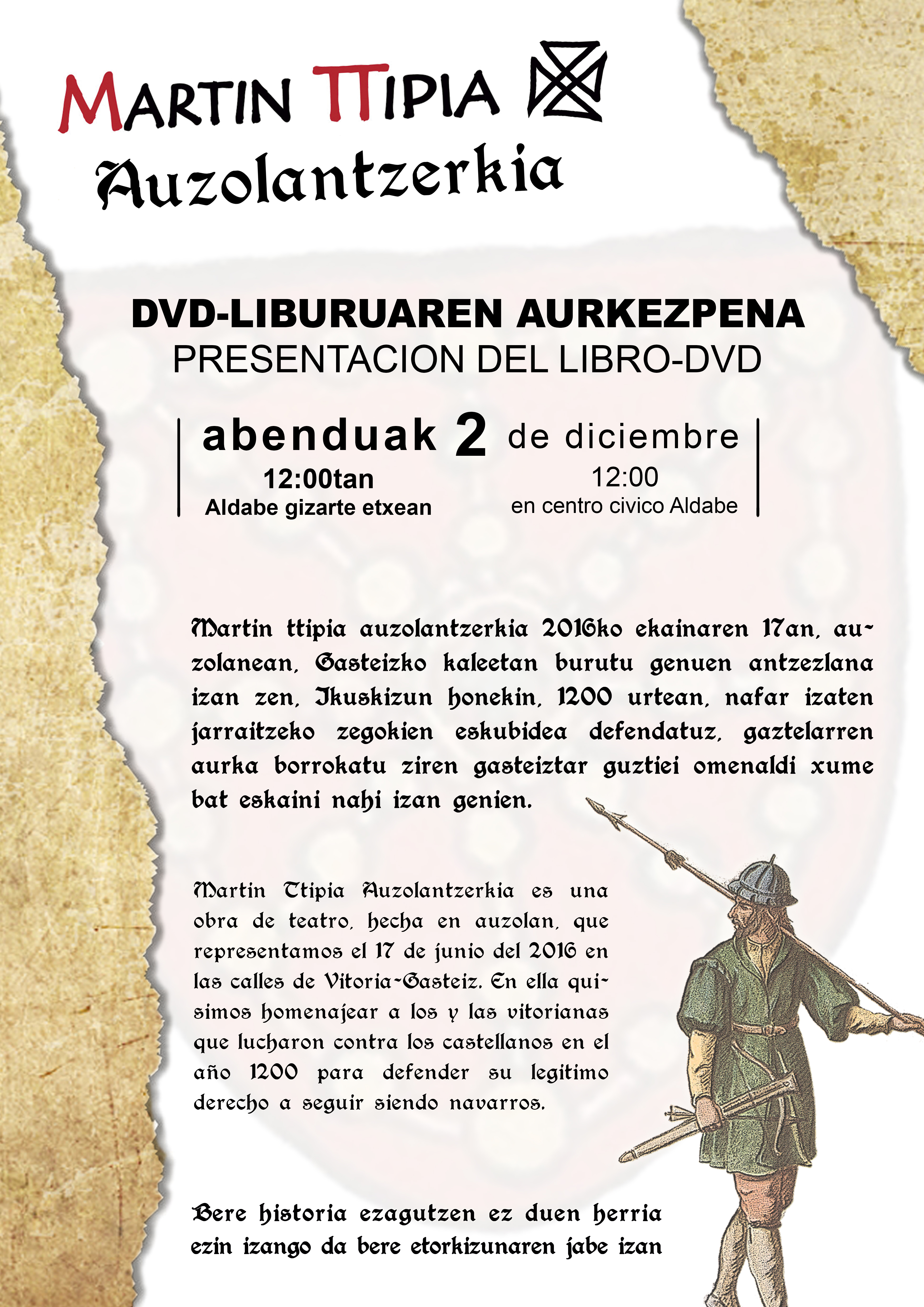 MARTIN TTIPIA
Auzolantzerkia

DVD-LIBURUAREN AURKEZPENA
PRESENTACION DEL LIBRO-DVD

abenduak 2 de diciembre
12:00tan
Aldabe gizarte etxean
12:00
en centro civico Aldabe

Martin ttipia auzolantzerkia 2016ko ekainaren 17an, auzolanean, Gasteizko kaleetan burutu genuen antzezlana izan zen, Ikuskizun honekin, 1200 urtean, nafar izaten jarraitzeko zegokien eskubidea defendatuz, gaztelarren aurka borrokatu ziren gasteiztar guztiei omenaldi xume bat eskaini nahi izan genien.

Martin Ttipia Auzolantzerkia es una obra de teatro, hecha en auzolan, que representamos el 17 de junio del 2016 en las calles de Vitoria-Gasteiz. En ella quisimos homenajear a los y las vitorianas que lucharon contra los castellanos en el año 1200 para defender su legitimo derecho a seguir siendo navarros.

Bere historia ezagutzen ez duen herria ezin izango da bere etorkizunaren jabe izan